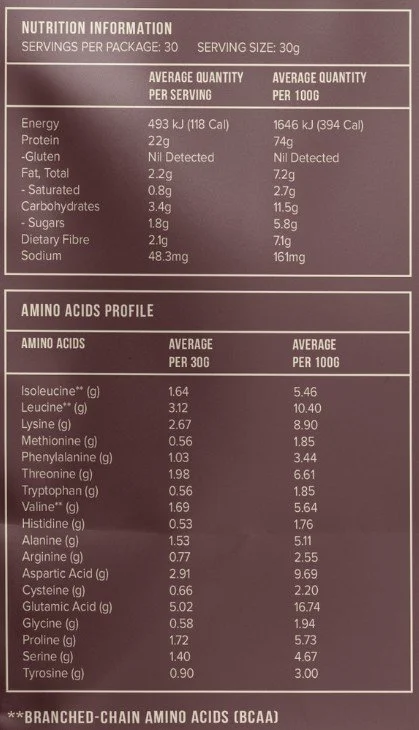 NUTRITION INFORMATION
SERVINGS PER PACKAGE: 30 SERVING SIZE: 30g

| | AVERAGE QUANTITY PER SERVING | AVERAGE QUANTITY PER 100G |
|---|---|---|
| Energy | 493 kJ (118 Cal) | 1646 kJ (394 Cal) |
| Protein | 22g | 74g |
| -Gluten | Nil Detected | Nil Detected |
| Fat, Total | 2.2g | 7.2g |
| - Saturated | 0.8g | 2.7g |
| Carbohydrates | 3.4g | 11.5g |
| - Sugars | 1.8g | 5.8g |
| Dietary Fibre | 2.1g | 7.1g |
| Sodium | 48.3mg | 161mg |

AMINO ACIDS PROFILE

| AMINO ACIDS | AVERAGE PER 30G | AVERAGE PER 100G |
|---|---|---|
| Isoleucine** (g) | 1.64 | 5.46 |
| Leucine** (g) | 3.12 | 10.40 |
| Lysine (g) | 2.67 | 8.90 |
| Methionine (g) | 0.56 | 1.85 |
| Phenylalanine (g) | 1.03 | 3.44 |
| Threonine (g) | 1.98 | 6.61 |
| Tryptophan (g) | 0.56 | 1.85 |
| Valine** (g) | 1.69 | 5.64 |
| Histidine (g) | 0.53 | 1.76 |
| Alanine (g) | 1.53 | 5.11 |
| Arginine (g) | 0.77 | 2.55 |
| Aspartic Acid (g) | 2.91 | 9.69 |
| Cysteine (g) | 0.66 | 2.20 |
| Glutamic Acid (g) | 5.02 | 16.74 |
| Glycine (g) | 0.58 | 1.94 |
| Proline (g) | 1.72 | 5.73 |
| Serine (g) | 1.40 | 4.67 |
| Tyrosine (g) | 0.90 | 3.00 |

**BRANCHED-CHAIN AMINO ACIDS (BCAA)